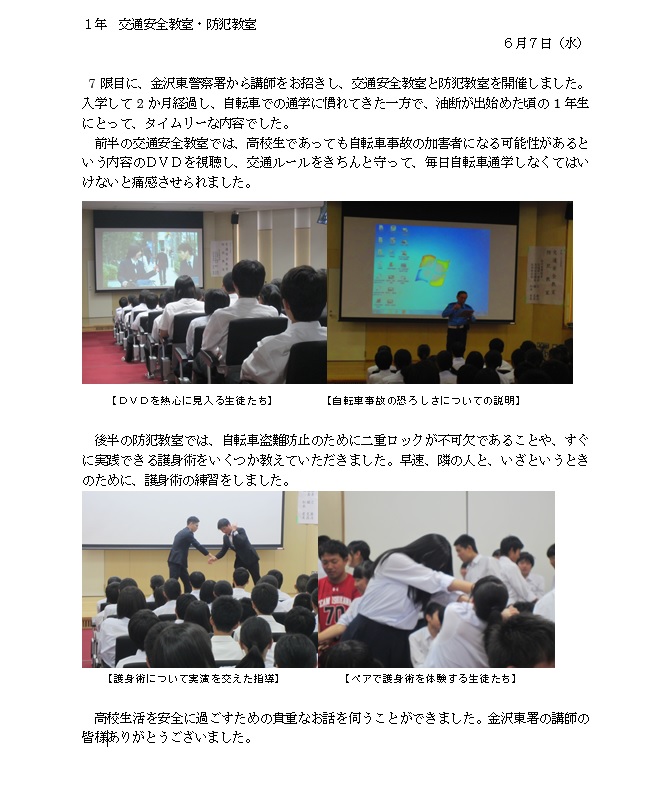 １年　交通安全教室・防犯教室

６月７日（水）

７限目に、金沢東警察署から講師をお招きし、交通安全教室と防犯教室を開催しました。入学して２か月経過し、自転車での通学に慣れてきた一方で、油断が出始めた頃の１年生にとって、タイムリーな内容でした。

前半の交通安全教室では、高校生であっても自転車事故の加害者になる可能性があるという内容のＤＶＤを視聴し、交通ルールをきちんと守って、毎日自転車通学しなくてはいけないと痛感させられました。

【ＤＶＤを熱心に見入る生徒たち】　【自転車事故の恐ろしさについての説明】

後半の防犯教室では、自転車盗難防止のために二重ロックが不可欠であることや、すぐに実践できる護身術をいくつか教えていただきました。早速、隣の人と、いざというときのために、護身術の練習をしました。

【護身術について実演を交えた指導】　【ペアで護身術を体験する生徒たち】

高校生活を安全に過ごすための貴重なお話を伺うことができました。金沢東署の講師の皆様ありがとうございました。